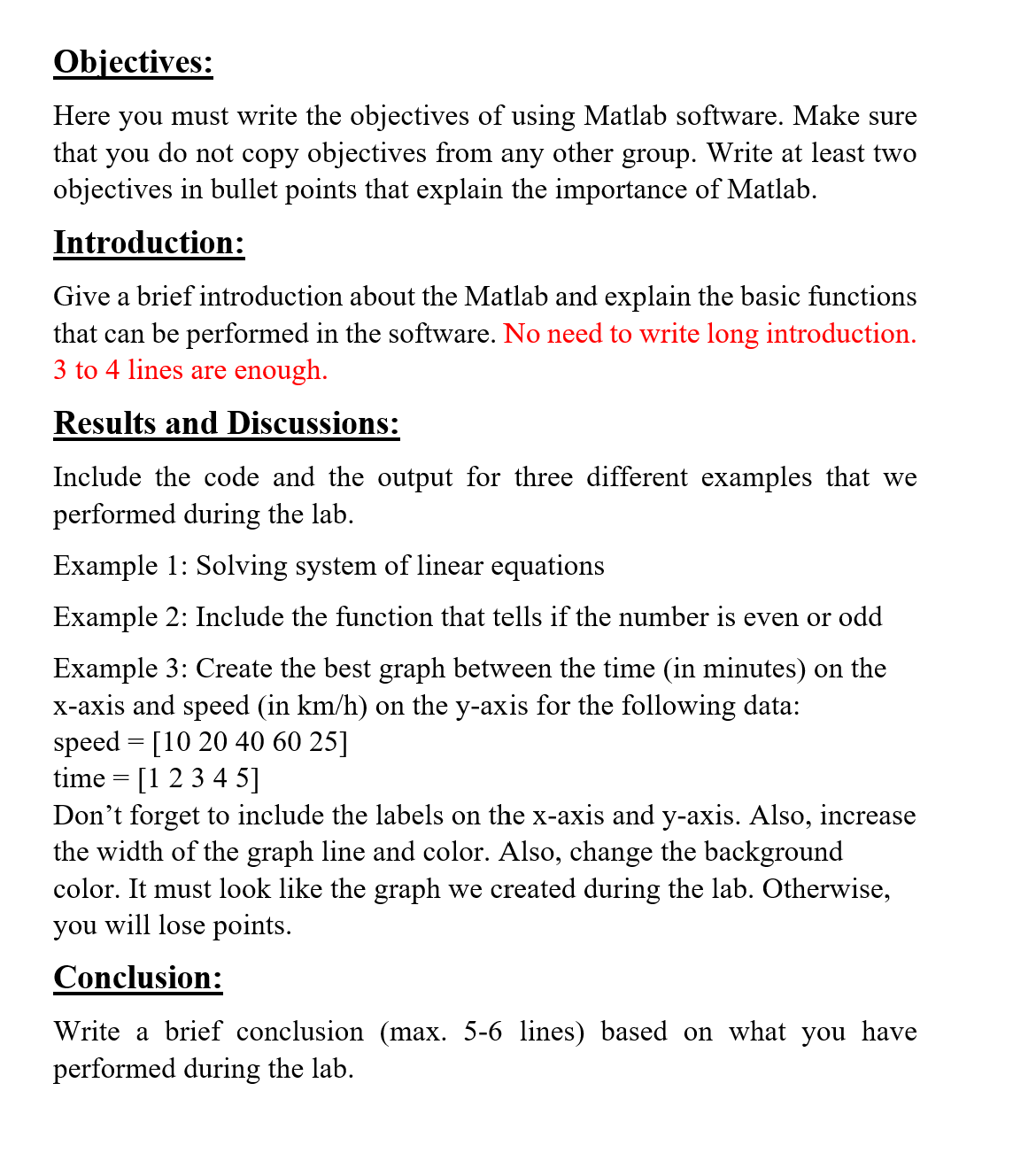 Objectives:

Here you must write the objectives of using Matlab software. Make sure that you do not copy objectives from any other group. Write at least two objectives in bullet points that explain the importance of Matlab.

Introduction:

Give a brief introduction about the Matlab and explain the basic functions that can be performed in the software. No need to write long introduction. 3 to 4 lines are enough.

Results and Discussions:

Include the code and the output for three different examples that we performed during the lab.

Example 1: Solving system of linear equations

Example 2: Include the function that tells if the number is even or odd

Example 3: Create the best graph between the time (in minutes) on the x-axis and speed (in km/h) on the y-axis for the following data:
speed = [10 20 40 60 25]
time = [1 2 3 4 5]
Don't forget to include the labels on the x-axis and y-axis. Also, increase the width of the graph line and color. Also, change the background color. It must look like the graph we created during the lab. Otherwise, you will lose points.

Conclusion:

Write a brief conclusion (max. 5-6 lines) based on what you have performed during the lab.